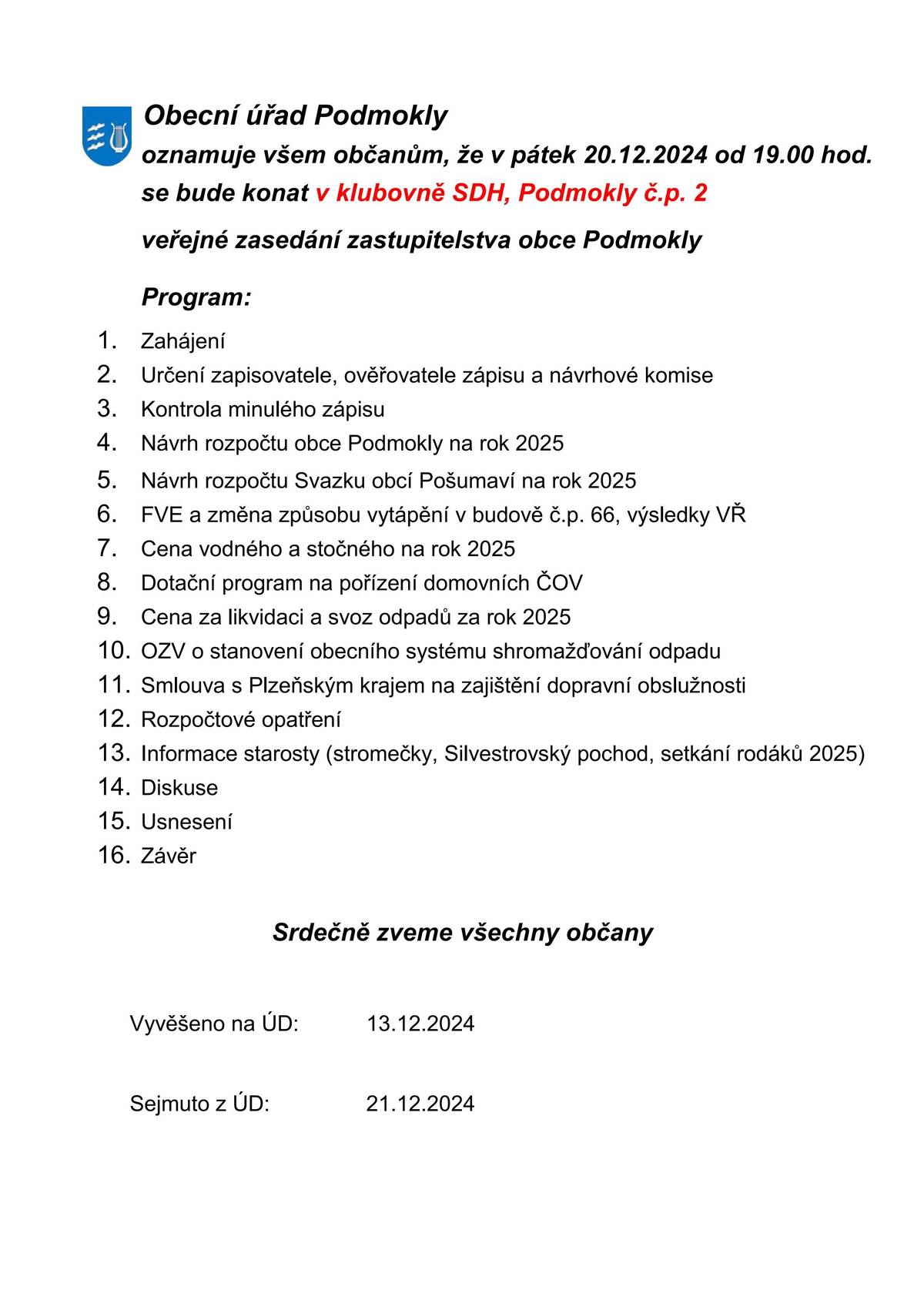 Obecní úřad Podmokly
oznamuje všem občanům, že v pátek 20.12.2024 od 19.00 hod. se bude konat v klubovně SDH, Podmokly č.p. 2

veřejné zasedání zastupitelstva obce Podmokly

Program:

1. Zahájení
2. Určení zapisovatele, ověřovatele zápisu a návrhové komise
3. Kontrola minulého zápisu
4. Návrh rozpočtu obce Podmokly na rok 2025
5. Návrh rozpočtu Svazku obcí Pošumaví na rok 2025
6. FVE a změna způsobu vytápění v budově č.p. 66, výsledky VŘ
7. Cena vodného a stočného na rok 2025
8. Dotační program na pořízení domovních ČOV
9. Cena za likvidaci a svoz odpadů za rok 2025
10. OZV o stanovení obecního systému shromažďování odpadu
11. Smlouva s Plzeňským krajem na zajištění dopravní obslužnosti
12. Rozpočtové opatření
13. Informace starosty (stromečky, Silvestrovský pochod, setkání rodáků 2025)
14. Diskuse
15. Usnesení
16. Závěr

Srdečně zveme všechny občany

Vyvěšeno na ÚD: 13.12.2024

Sejmuto z ÚD: 21.12.2024